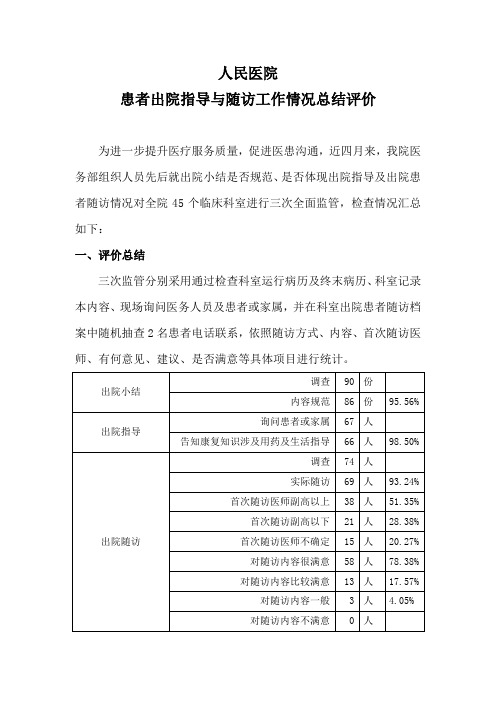 人民医院
患者出院指导与随访工作情况总结评价

为进一步提升医疗服务质量，促进医患沟通，近四月来，我院医务部组织人员先后就出院小结是否规范、是否体现出院指导及出院患者随访情况对全院 45 个临床科室进行三次全面监管，检查情况汇总如下：

一、评价总结

三次监管分别采用通过检查科室运行病历及终末病历、科室记录本内容、现场询问医务人员及患者或家属，并在科室出院患者随访档案中随机抽查 2 名患者电话联系，依照随访方式、内容、首次随访医师、有何意见、建议、是否满意等具体项目进行统计。

| | | | | |
|---|---|---|---|---|
| 出院小结 | 调查 | 90 | 份 | |
| | 内容规范 | 86 | 份 | 95.56% |
| 出院指导 | 询问患者或家属 | 67 | 人 | |
| | 告知康复知识涉及用药及生活指导 | 66 | 人 | 98.50% |
| 出院随访 | 调查 | 74 | 人 | |
| | 实际随访 | 69 | 人 | 93.24% |
| | 首次随访医师副高以上 | 38 | 人 | 51.35% |
| | 首次随访副高以下 | 21 | 人 | 28.38% |
| | 首次随访医师不确定 | 15 | 人 | 20.27% |
| | 对随访内容很满意 | 58 | 人 | 78.38% |
| | 对随访内容比较满意 | 13 | 人 | 17.57% |
| | 对随访内容一般 | 3 | 人 | 4.05% |
| | 对随访内容不满意 | 0 | 人 | |